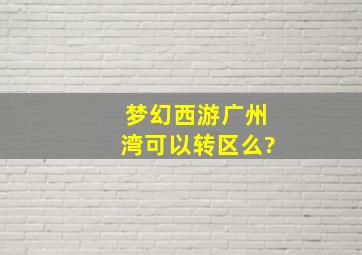 梦幻西游广州湾可以转区么?